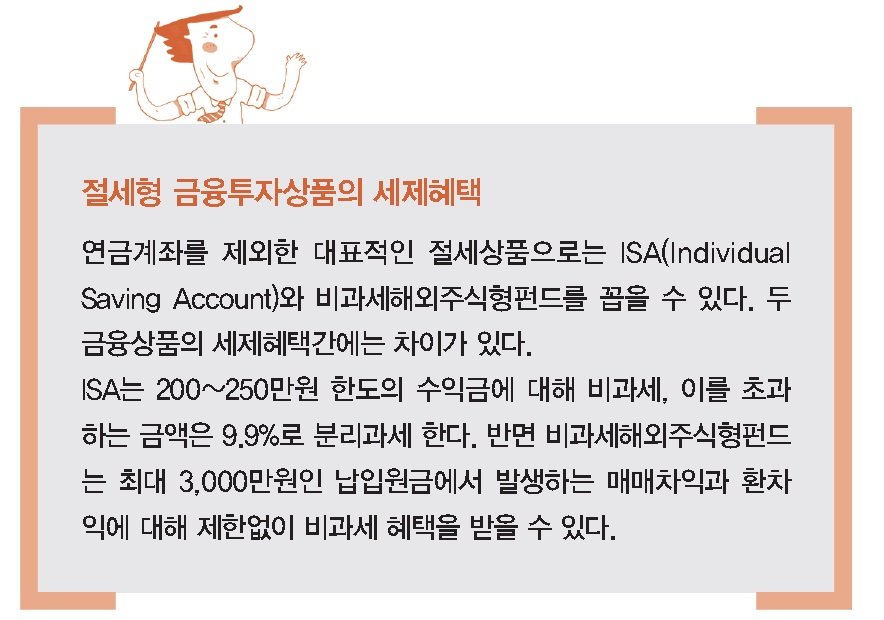 절세형 금융투자상품의 세제혜택

연금계좌를 제외한 대표적인 절세상품으로는 ISA(Individual Saving Account)와 비과세해외주식형펀드를 꼽을 수 있다. 두 금융상품의 세제혜택간에는 차이가 있다.

ISA는 200~250만원 한도의 수익금에 대해 비과세, 이를 초과하는 금액은 9.9%로 분리과세 한다. 반면 비과세해외주식형펀드는 최대 3,000만원인 납입원금에서 발생하는 매매차익과 환차익에 대해 제한없이 비과세 혜택을 받을 수 있다.